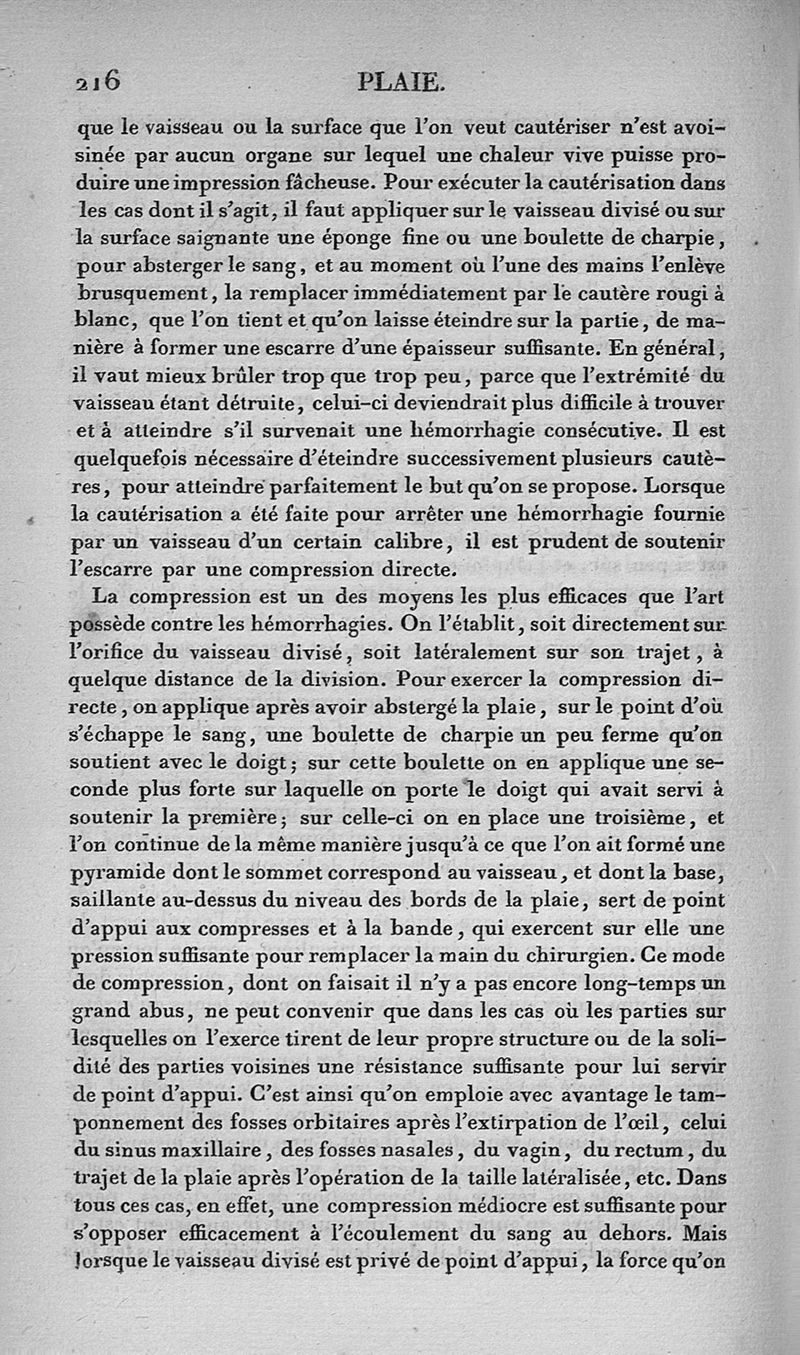 216 PLAIE.

que le vaisseau ou la surface que l'on veut cautériser n'est avoisinée par aucun organe sur lequel une chaleur vive puisse produire une impression fâcheuse. Pour exécuter la cautérisation dans les cas dont il s'agit, il faut appliquer sur le vaisseau divisé ou sur la surface saignante une éponge fine ou une boulette de charpie, pour absterger le sang, et au moment où l'une des mains l'enlève brusquement, la remplacer immédiatement par le cautère rougi à blanc, que l'on tient et qu'on laisse éteindre sur la partie, de manière à former une escarre d'une épaisseur suffisante. En général, il vaut mieux brûler trop que trop peu, parce que l'extrémité du vaisseau étant détruite, celui-ci deviendrait plus difficile à trouver et à atteindre s'il survenait une hémorrhagie consécutive. Il est quelquefois nécessaire d'éteindre successivement plusieurs cautères, pour atteindre parfaitement le but qu'on se propose. Lorsque la cautérisation a été faite pour arrêter une hémorrhagie fournie par un vaisseau d'un certain calibre, il est prudent de soutenir l'escarre par une compression directe.

La compression est un des moyens les plus efficaces que l'art possède contre les hémorrhagies. On l'établit, soit directement sur l'orifice du vaisseau divisé, soit latéralement sur son trajet, à quelque distance de la division. Pour exercer la compression directe, on applique après avoir abstergé la plaie, sur le point d'où s'échappe le sang, une boulette de charpie un peu ferme qu'on soutient avec le doigt; sur cette boulette on en applique une seconde plus forte sur laquelle on porte le doigt qui avait servi à soutenir la première; sur celle-ci on en place une troisième, et l'on continue de la même manière jusqu'à ce que l'on ait formé une pyramide dont le sommet correspond au vaisseau, et dont la base, saillante au-dessus du niveau des bords de la plaie, sert de point d'appui aux compresses et à la bande, qui exercent sur elle une pression suffisante pour remplacer la main du chirurgien. Ce mode de compression, dont on faisait il n'y a pas encore long-temps un grand abus, ne peut convenir que dans les cas où les parties sur lesquelles on l'exerce tirent de leur propre structure ou de la solidité des parties voisines une résistance suffisante pour lui servir de point d'appui. C'est ainsi qu'on emploie avec avantage le tamponnement des fosses orbitaires après l'extirpation de l'œil, celui du sinus maxillaire, des fosses nasales, du vagin, du rectum, du trajet de la plaie après l'opération de la taille latéralisée, etc. Dans tous ces cas, en effet, une compression médiocre est suffisante pour s'opposer efficacement à l'écoulement du sang au dehors. Mais lorsque le vaisseau divisé est privé de point d'appui, la force qu'on